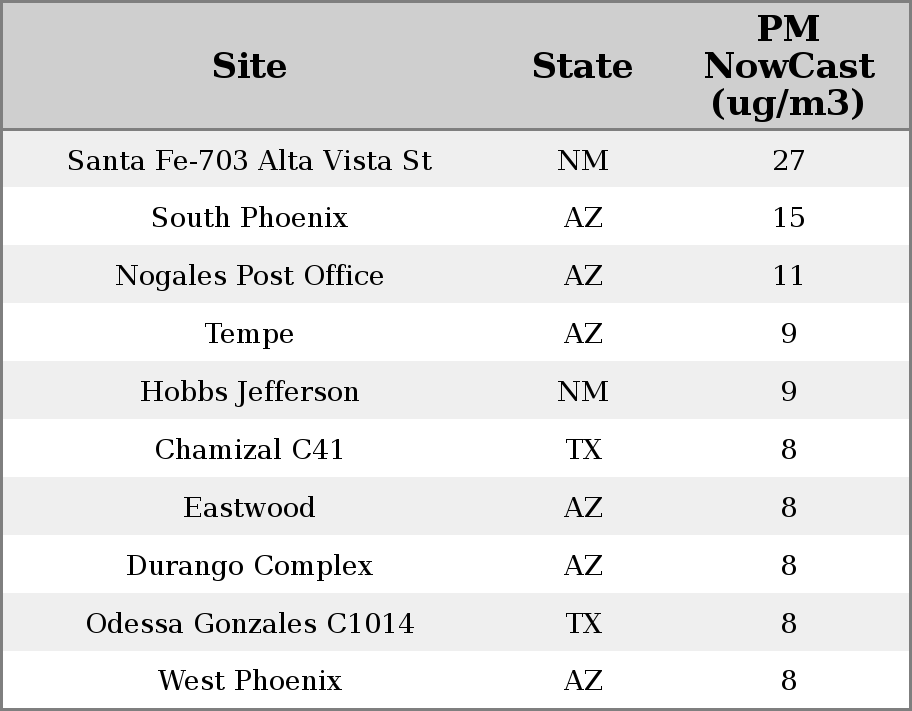 | Site | State | PM NowCast (ug/m3) |
|---|---|---|
| Santa Fe-703 Alta Vista St | NM | 27 |
| South Phoenix | AZ | 15 |
| Nogales Post Office | AZ | 11 |
| Tempe | AZ | 9 |
| Hobbs Jefferson | NM | 9 |
| Chamizal C41 | TX | 8 |
| Eastwood | AZ | 8 |
| Durango Complex | AZ | 8 |
| Odessa Gonzales C1014 | TX | 8 |
| West Phoenix | AZ | 8 |